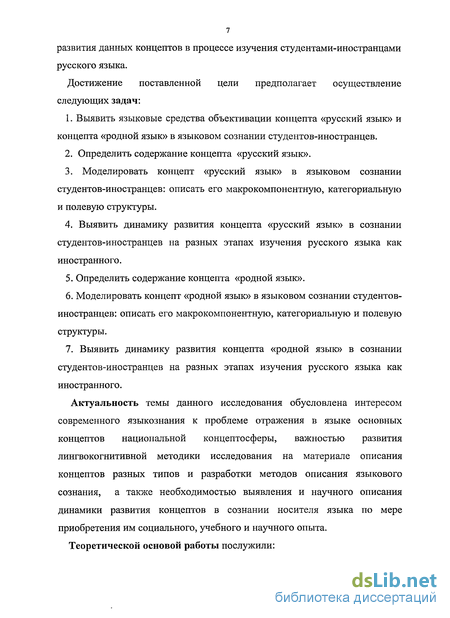 7

развития данных концептов в процессе изучения студентами-иностранцами русского языка.

Достижение поставленной цели предполагает осуществление следующих задач:

1. Выявить языковые средства объективации концепта «русский язык» и концепта «родной язык» в языковом сознании студентов-иностранцев.

2. Определить содержание концепта «русский язык».

3. Моделировать концепт «русский язык» в языковом сознании студентов-иностранцев: описать его макрокомпонентную, категориальную и полевую структуры.

4. Выявить динамику развития концепта «русский язык» в сознании студентов-иностранцев на разных этапах изучения русского языка как иностранного.

5. Определить содержание концепта «родной язык».

6. Моделировать концепт «родной язык» в языковом сознании студентов-иностранцев: описать его макрокомпонентную, категориальную и полевую структуры.

7. Выявить динамику развития концепта «родной язык» в сознании студентов-иностранцев на разных этапах изучения русского языка как иностранного.

Актуальность темы данного исследования обусловлена интересом современного языкознания к проблеме отражения в языке основных концептов национальной концептосферы, важностью развития лингвокогнитивной методики исследования на материале описания концептов разных типов и разработки методов описания языкового сознания, а также необходимостью выявления и научного описания динамики развития концептов в сознании носителя языка по мере приобретения им социального, учебного и научного опыта.

Теоретической основой работы послужили:

dsLib.net
библиотека диссертаций